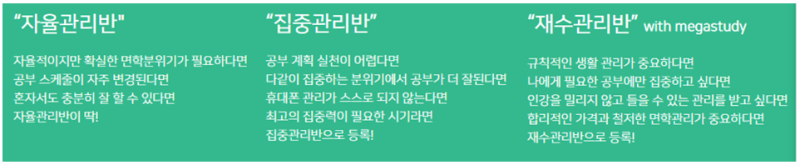 "자율관리반"

자율적이지만 확실한 면학분위기가 필요하다면
공부 스케줄이 자주 변경된다면
혼자서도 충분히 잘 할 수 있다면
자율관리반이 딱!

"집중관리반"

공부 계획 실천이 어렵다면
다같이 집중하는 분위기에서 공부가 더 잘된다면
휴대폰 관리가 스스로 되지 않는다면
최고의 집중력이 필요한 시기라면
집중관리반으로 등록!

"재수관리반" with megastudy

규칙적인 생활 관리가 중요하다면
나에게 필요한 공부에만 집중하고 싶다면
인강을 밀리지 않고 들을 수 있는 관리를 받고 싶다면
합리적인 가격과 철저한 면학관리가 중요하다면
재수관리반으로 등록!